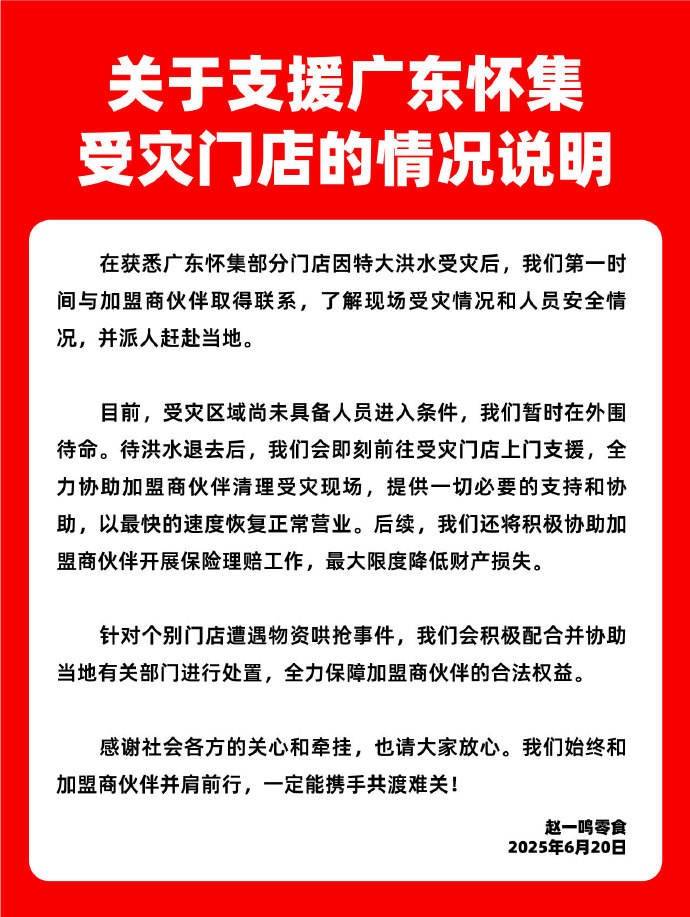 关于支援广东怀集受灾门店的情况说明

在获悉广东怀集部分门店因特大洪水受灾后，我们第一时间与加盟商伙伴取得联系，了解现场受灾情况和人员安全情况，并派人赶赴当地。

目前，受灾区域尚未具备人员进入条件，我们暂时在外围待命。待洪水退去后，我们会即刻前往受灾门店上门支援，全力协助加盟商伙伴清理受灾现场，提供一切必要的支持和协助，以最快的速度恢复正常营业。后续，我们还将积极协助加盟商伙伴开展保险理赔工作，最大限度降低财产损失。

针对个别门店遭遇物资哄抢事件，我们会积极配合并协助当地有关部门进行处置，全力保障加盟商伙伴的合法权益。

感谢社会各方的关心和牵挂，也请大家放心。我们始终和加盟商伙伴并肩前行，一定能携手共渡难关！

赵一鸣零食
2025年6月20日